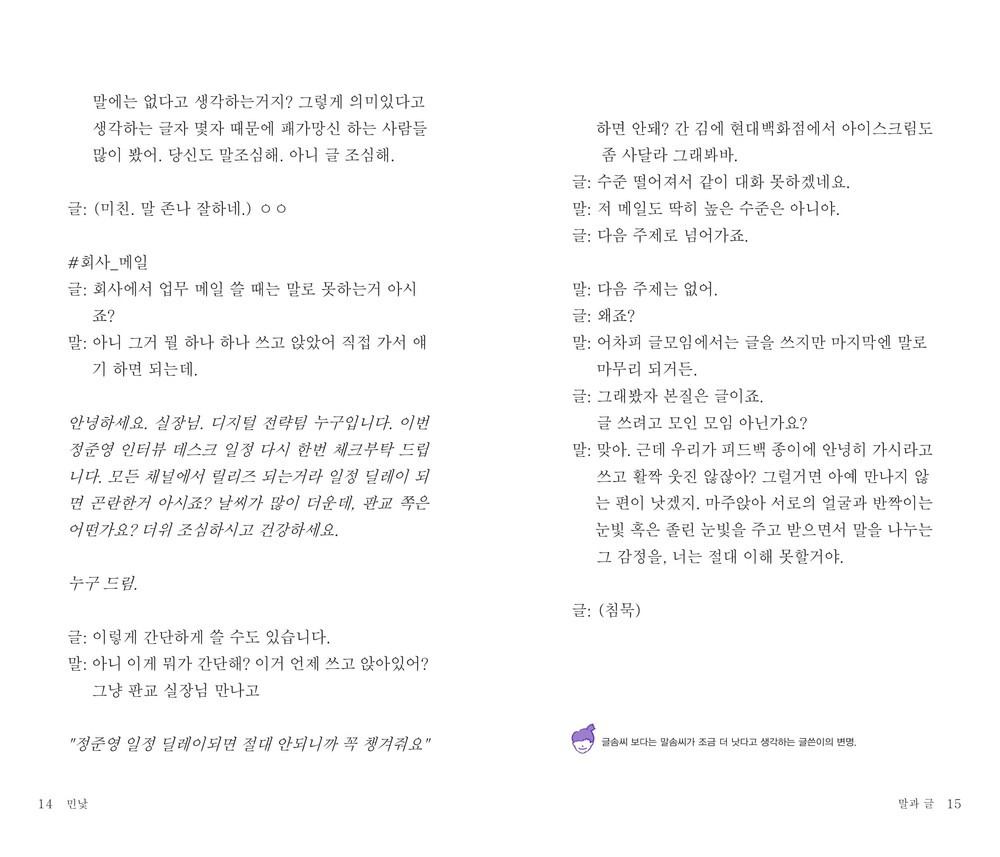 말에는 없다고 생각하는거지? 그렇게 의미있다고 생각하는 글자 몇자 때문에 패가망신 하는 사람들 많이 봤어. 당신도 말조심해. 아니 글 조심해.

글: (미친. 말 존나 잘하네.) ㅇㅇ

#회사_메일
글: 회사에서 업무 메일 쓸 때는 말로 못하는거 아시죠?
말: 아니 그거 뭘 하나 하나 쓰고 앉았어 직접 가서 얘기 하면 되는데.

안녕하세요. 실장님. 디지털 전략팀 누구입니다. 이번 정준영 인터뷰 데스크 일정 다시 한번 체크부탁 드립니다. 모든 채널에서 릴리즈 되는거라 일정 딜레이 되면 곤란한거 아시죠? 날씨가 많이 더운데, 판교 쪽은 어떤가요? 더위 조심하시고 건강하세요.

누구 드림.

글: 이렇게 간단하게 쓸 수도 있습니다.
말: 아니 이게 뭐가 간단해? 이거 언제 쓰고 앉아있어? 그냥 판교 실장님 만나고

"정준영 일정 딜레이되면 절대 안되니까 꼭 챙겨줘요"

14 민낯

하면 안돼? 간 김에 현대백화점에서 아이스크림도 좀 사달라 그래봐바.
글: 수준 떨어져서 같이 대화 못하겠네요.
말: 저 메일도 딱히 높은 수준은 아니야.
글: 다음 주제로 넘어가죠.

말: 다음 주제는 없어.
글: 왜죠?
말: 어차피 글모임에서는 글을 쓰지만 마지막엔 말로 마무리 되거든.
글: 그래봤자 본질은 글이죠. 글 쓰려고 모인 모임 아닌가요?
말: 맞아. 근데 우리가 피드백 종이에 안녕히 가시라고 쓰고 활짝 웃진 않잖아? 그럴거면 아예 만나지 않는 편이 낫겠지. 마주앉아 서로의 얼굴과 반짝이는 눈빛 혹은 졸린 눈빛을 주고 받으면서 말을 나누는 그 감정을, 너는 절대 이해 못할거야.

글: (침묵)

글솜씨 보다는 말솜씨가 조금 더 낫다고 생각하는 글쓴이의 변명.

말과 글 15